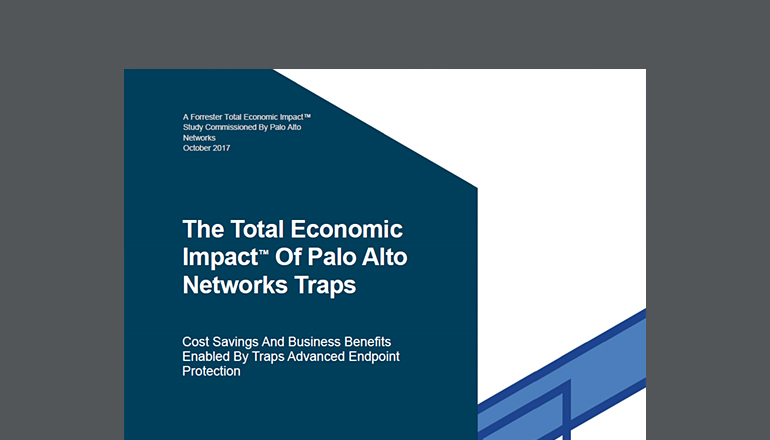 A Forrester Total Economic Impact™ Study Commissioned By Palo Alto Networks
October 2017

The Total Economic Impact™ Of Palo Alto Networks Traps

Cost Savings And Business Benefits Enabled By Traps Advanced Endpoint Protection